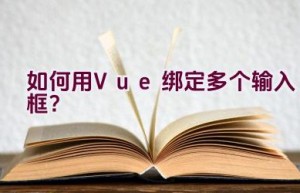 如何用Vue 绑定多个输入框?